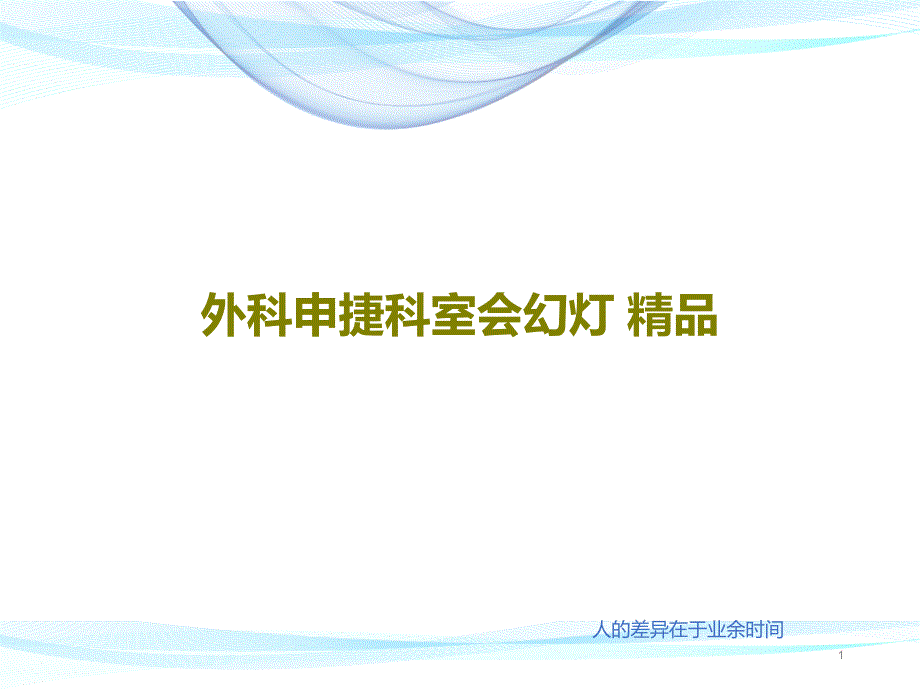 外科申捷科室会幻灯 精品

人的差异在于业余时间

1